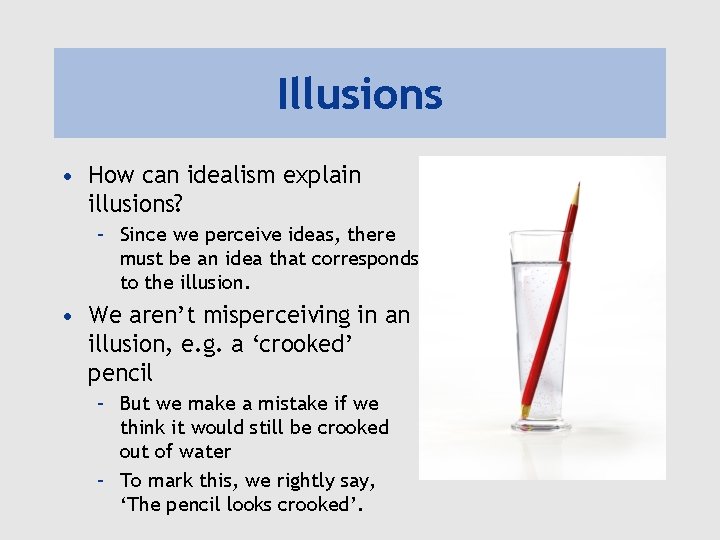 Illusions

• How can idealism explain illusions?
  – Since we perceive ideas, there must be an idea that corresponds to the illusion.
• We aren’t misperceiving in an illusion, e.g. a ‘crooked’ pencil
  – But we make a mistake if we think it would still be crooked out of water
  – To mark this, we rightly say, ‘The pencil looks crooked’.